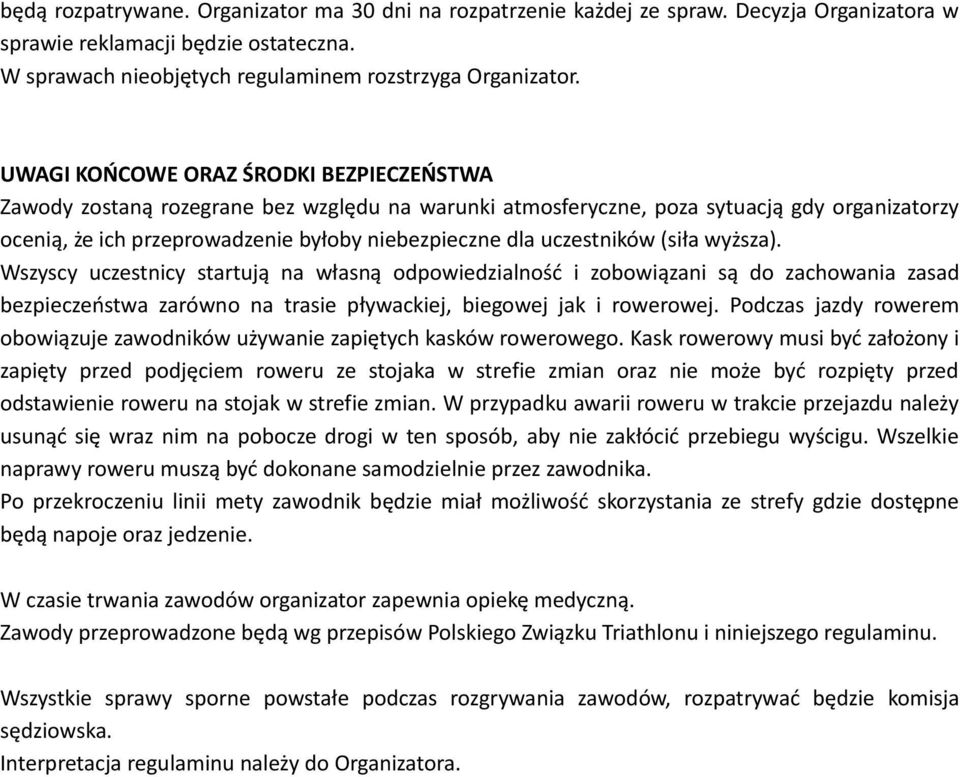 będą rozpatrywane. Organizator ma 30 dni na rozpatrzenie każdej ze spraw. Decyzja Organizatora w sprawie reklamacji będzie ostateczna.
W sprawach nieobjętych regulaminem rozstrzyga Organizator.

UWAGI KOŃCOWE ORAZ ŚRODKI BEZPIECZEŃSTWA
Zawody zostaną rozegrane bez względu na warunki atmosferyczne, poza sytuacją gdy organizatorzy ocenią, że ich przeprowadzenie byłoby niebezpieczne dla uczestników (siła wyższa).
Wszyscy uczestnicy startują na własną odpowiedzialność i zobowiązani są do zachowania zasad bezpieczeństwa zarówno na trasie pływackiej, biegowej jak i rowerowej. Podczas jazdy rowerem obowiązuje zawodników używanie zapiętych kasków rowerowego. Kask rowerowy musi być założony i zapięty przed podjęciem roweru ze stojaka w strefie zmian oraz nie może być rozpięty przed odstawienie roweru na stojak w strefie zmian. W przypadku awarii roweru w trakcie przejazdu należy usunąć się wraz nim na pobocze drogi w ten sposób, aby nie zakłócić przebiegu wyścigu. Wszelkie naprawy roweru muszą być dokonane samodzielnie przez zawodnika.
Po przekroczeniu linii mety zawodnik będzie miał możliwość skorzystania ze strefy gdzie dostępne będą napoje oraz jedzenie.

W czasie trwania zawodów organizator zapewnia opiekę medyczną.
Zawody przeprowadzone będą wg przepisów Polskiego Związku Triathlonu i niniejszego regulaminu.

Wszystkie sprawy sporne powstałe podczas rozgrywania zawodów, rozpatrywać będzie komisja sędziowska.
Interpretacja regulaminu należy do Organizatora.